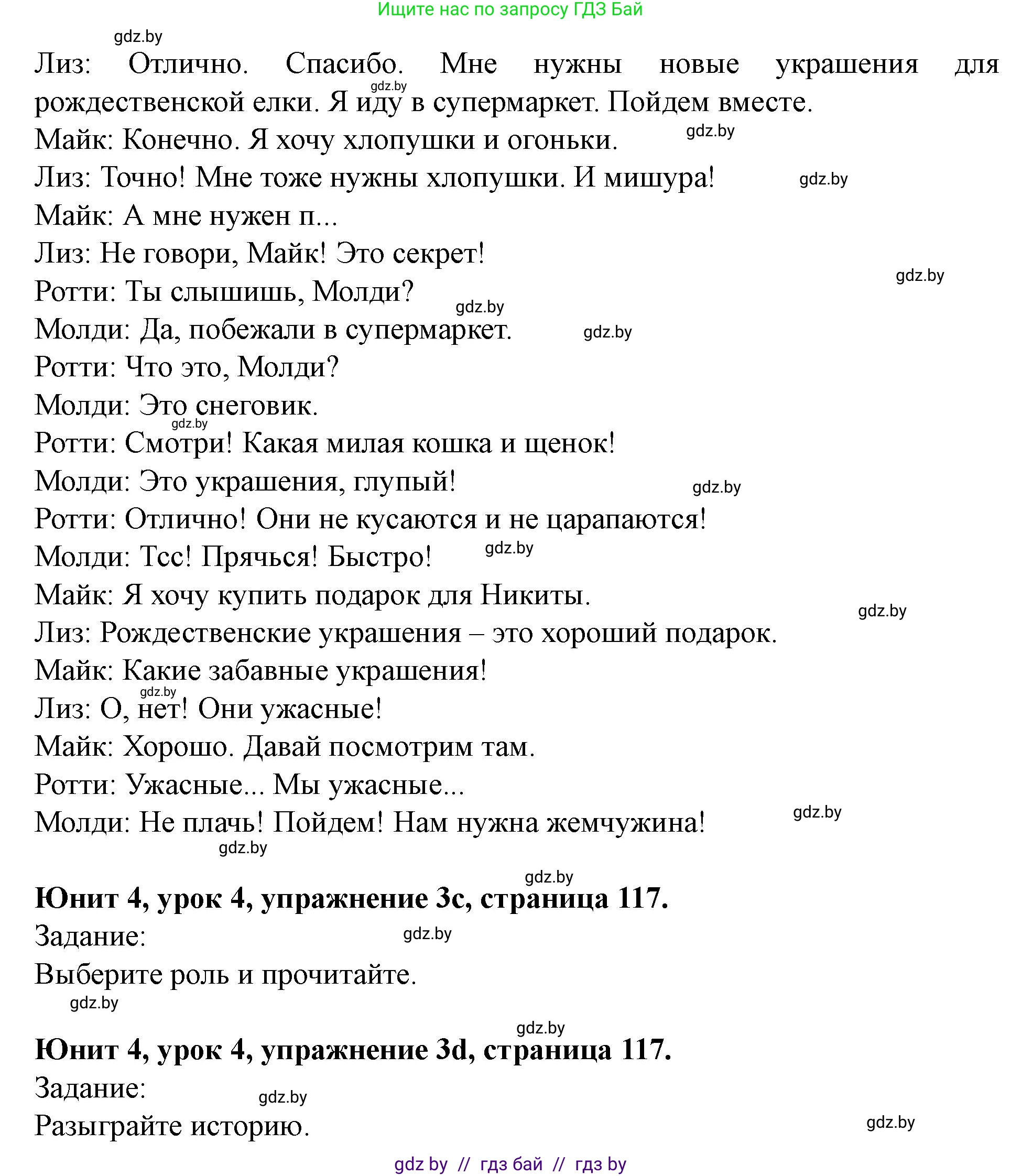 Ищите нас по запросу ГДЗ Бай

gdz.by

Лиз: Отлично. Спасибо. Мне нужны новые украшения для рождественской елки. Я иду в супермаркет. Пойдем вместе.

gdz.by

Майк: Конечно. Я хочу хлопушки и огоньки. gdz.by

Лиз: Точно! Мне тоже нужны хлопушки. И мишура! gdz.by

Майк: А мне нужен п...

Лиз: Не говори, Майк! Это секрет!

gdz.by

Ротти: Ты слышишь, Молди?

gdz.by

Молди: Да, побежали в супермаркет. gdz.by

Ротти: Что это, Молди?

Молди: Это снеговик.

gdz.by

Ротти: Смотри! Какая милая кошка и щенок!

Молди: Это украшения, глупый! gdz.by

Ротти: Отлично! Они не кусаются и не царапаются!

Молди: Тсс! Прячься! Быстро! gdz.by

Майк: Я хочу купить подарок для Никиты.

gdz.by

Лиз: Рождественские украшения – это хороший подарок.

Майк: Какие забавные украшения!

gdz.by

Лиз: О, нет! Они ужасные!

Майк: Хорошо. Давай посмотрим там.

Ротти: Ужасные... Мы ужасные...

Молди: Не плачь! Пойдем! Нам нужна жемчужина! gdz.by

gdz.by

gdz.by

Юнит 4, урок 4, упражнение 3c, страница 117.

Задание: gdz.by

Выберите роль и прочитайте.

gdz.by

gdz.by

Юнит 4, урок 4, упражнение 3d, страница 117.

Задание: gdz.by

Разыграйте историю. gdz.by

gdz by // гдз бай // гдз by